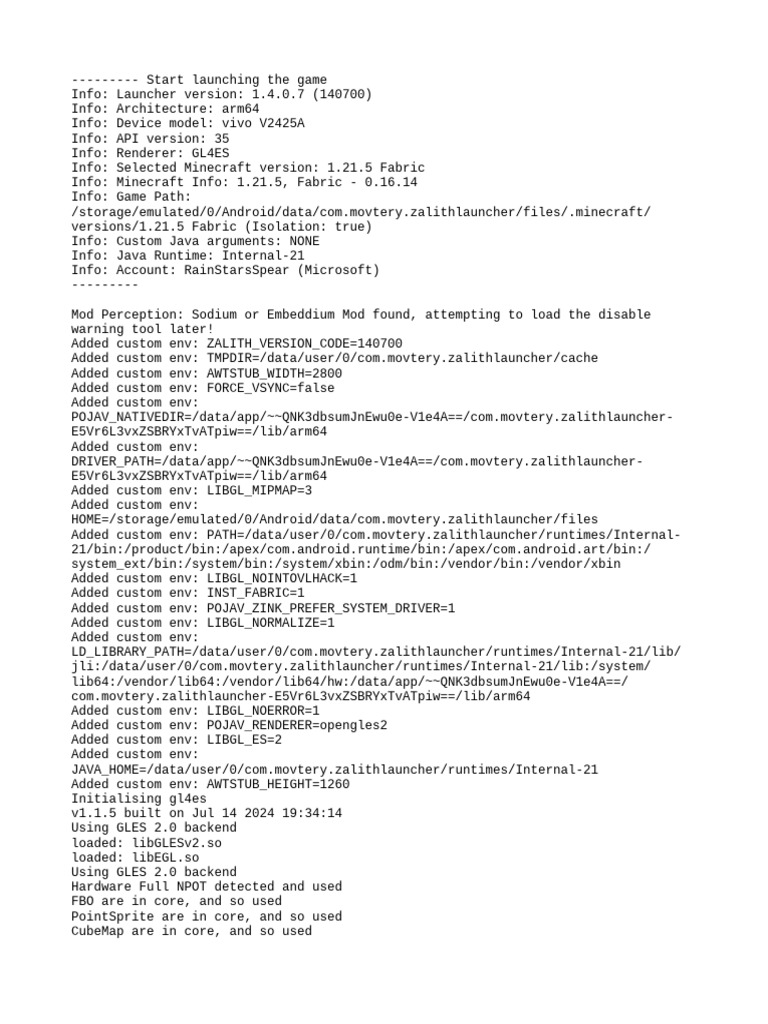 --------- Start launching the game
Info: Launcher version: 1.4.0.7 (140700)
Info: Architecture: arm64
Info: Device model: vivo V2425A
Info: API version: 35
Info: Renderer: GL4ES
Info: Selected Minecraft version: 1.21.5 Fabric
Info: Minecraft Info: 1.21.5, Fabric - 0.16.14
Info: Game Path: /storage/emulated/0/Android/data/com.movtery.zalithlauncher/files/.minecraft/versions/1.21.5 Fabric (Isolation: true)
Info: Custom Java arguments: NONE
Info: Java Runtime: Internal-21
Info: Account: RainStarsSpear (Microsoft)
---------

Mod Perception: Sodium or Embeddium Mod found, attempting to load the disable warning tool later!
Added custom env: ZALITH_VERSION_CODE=140700
Added custom env: TMPDIR=/data/user/0/com.movtery.zalithlauncher/cache
Added custom env: AWTSTUB_WIDTH=2800
Added custom env: FORCE_VSYNC=false
Added custom env: POJAV_NATIVEDIR=/data/app/~~QNK3dbsumJnEwu0e-V1e4A==/com.movtery.zalithlauncher-E5Vr6L3vxZSBRYxTvATpiw==/lib/arm64
Added custom env: DRIVER_PATH=/data/app/~~QNK3dbsumJnEwu0e-V1e4A==/com.movtery.zalithlauncher-E5Vr6L3vxZSBRYxTvATpiw==/lib/arm64
Added custom env: LIBGL_MIPMAP=3
Added custom env: HOME=/storage/emulated/0/Android/data/com.movtery.zalithlauncher/files
Added custom env: PATH=/data/user/0/com.movtery.zalithlauncher/runtimes/Internal-21/bin:/product/bin:/apex/com.android.runtime/bin:/apex/com.android.art/bin:/system_ext/bin:/system/bin:/system/xbin:/odm/bin:/vendor/bin:/vendor/xbin
Added custom env: LIBGL_NOINTOVLHACK=1
Added custom env: INST_FABRIC=1
Added custom env: POJAV_ZINK_PREFER_SYSTEM_DRIVER=1
Added custom env: LIBGL_NORMALIZE=1
Added custom env: LD_LIBRARY_PATH=/data/user/0/com.movtery.zalithlauncher/runtimes/Internal-21/lib/jli:/data/user/0/com.movtery.zalithlauncher/runtimes/Internal-21/lib:/system/lib64:/vendor/lib64:/vendor/lib64/hw:/data/app/~~QNK3dbsumJnEwu0e-V1e4A==/com.movtery.zalithlauncher-E5Vr6L3vxZSBRYxTvATpiw==/lib/arm64
Added custom env: LIBGL_NOERROR=1
Added custom env: POJAV_RENDERER=opengles2
Added custom env: LIBGL_ES=2
Added custom env: JAVA_HOME=/data/user/0/com.movtery.zalithlauncher/runtimes/Internal-21
Added custom env: AWTSTUB_HEIGHT=1260
Initialising gl4es
v1.1.5 built on Jul 14 2024 19:34:14
Using GLES 2.0 backend
loaded: libGLESv2.so
loaded: libEGL.so
Using GLES 2.0 backend
Hardware Full NPOT detected and used
FBO are in core, and so used
PointSprite are in core, and so used
CubeMap are in core, and so used